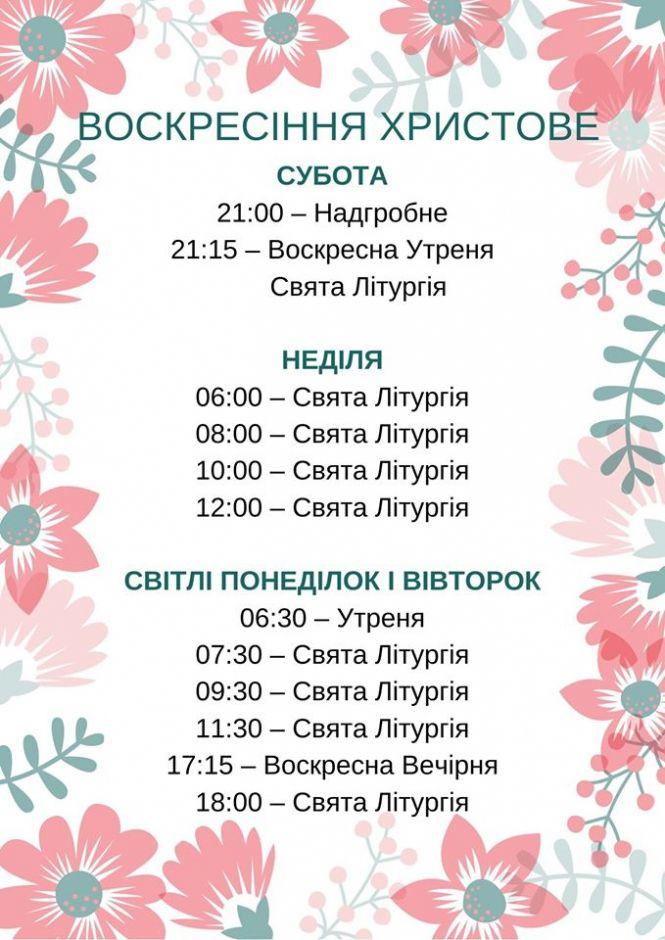 ВОСКРЕСІННЯ ХРИСТОВЕ

СУБОТА

21:00 – Надгробне

21:15 – Воскресна Утреня
Свята Літургія

НЕДІЛЯ

06:00 – Свята Літургія

08:00 – Свята Літургія

10:00 – Свята Літургія

12:00 – Свята Літургія

СВІТЛІ ПОНЕДІЛОК І ВІВТОРОК

06:30 – Утреня

07:30 – Свята Літургія

09:30 – Свята Літургія

11:30 – Свята Літургія

17:15 – Воскресна Вечірня

18:00 – Свята Літургія